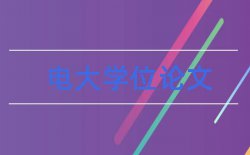 电大学位论文